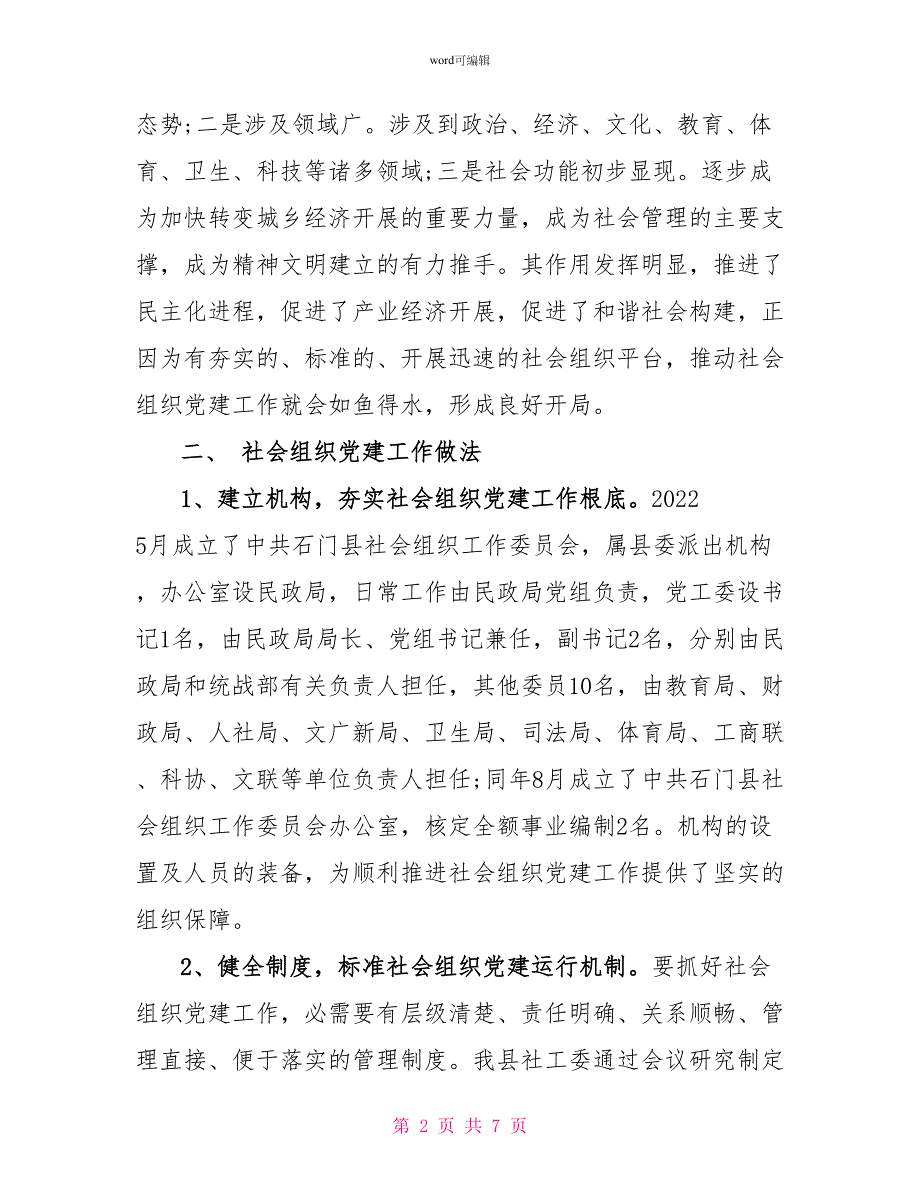 word可编辑

态势;二是涉及领域广。涉及到政治、经济、文化、教育、体育、卫生、科技等诸多领域;三是社会功能初步显现。逐步成为加快转变城乡经济开展的重要力量，成为社会管理的主要支撑，成为精神文明建立的有力推手。其作用发挥明显，推进了民主化进程，促进了产业经济开展，促进了和谐社会构建，正因为有夯实的、标准的、开展迅速的社会组织平台，推动社会组织党建工作就会如鱼得水，形成良好开局。

二、 社会组织党建工作做法

1、建立机构，夯实社会组织党建工作根底。2022
5月成立了中共石门县社会组织工作委员会，属县委派出机构，办公室设民政局，日常工作由民政局党组负责，党工委设书记1名，由民政局局长、党组书记兼任，副书记2名，分别由民政局和统战部有关负责人担任，其他委员10名，由教育局、财政局、人社局、文广新局、卫生局、司法局、体育局、工商联、科协、文联等单位负责人担任;同年8月成立了中共石门县社会组织工作委员会办公室，核定全额事业编制2名。机构的设置及人员的装备，为顺利推进社会组织党建工作提供了坚实的组织保障。

2、健全制度，标准社会组织党建运行机制。要抓好社会组织党建工作，必需要有层级清楚、责任明确、关系顺畅、管理直接、便于落实的管理制度。我县社工委通过会议研究制定

第 2 页 共 7 页